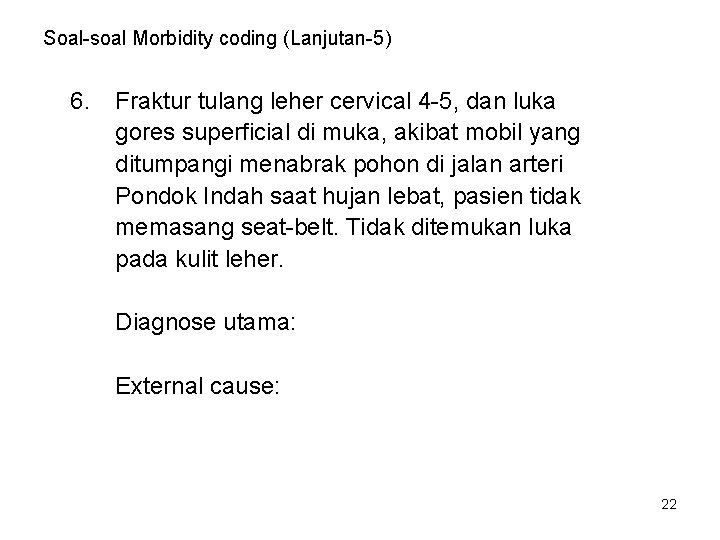 Soal-soal Morbidity coding (Lanjutan-5)

6. Fraktur tulang leher cervical 4-5, dan luka gores superficial di muka, akibat mobil yang ditumpangi menabrak pohon di jalan arteri Pondok Indah saat hujan lebat, pasien tidak memasang seat-belt. Tidak ditemukan luka pada kulit leher.

Diagnose utama:

External cause:

22